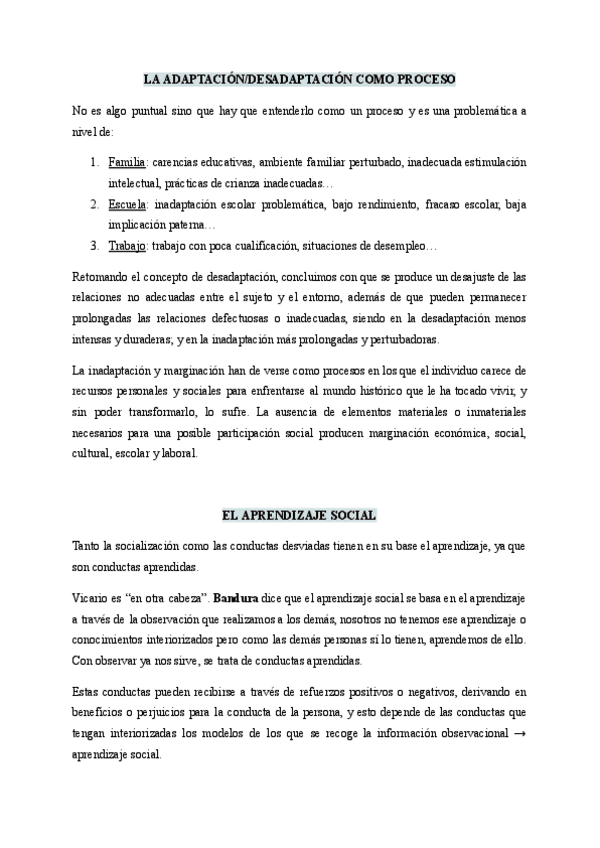 LA ADAPTACIÓN/DESADAPTACIÓN COMO PROCESO

No es algo puntual sino que hay que entenderlo como un proceso y es una problemática a nivel de:

1. Familia: carencias educativas, ambiente familiar perturbado, inadecuada estimulación intelectual, prácticas de crianza inadecuadas…
2. Escuela: inadaptación escolar problemática, bajo rendimiento, fracaso escolar, baja implicación paterna…
3. Trabajo: trabajo con poca cualificación, situaciones de desempleo…

Retomando el concepto de desadaptación, concluimos con que se produce un desajuste de las relaciones no adecuadas entre el sujeto y el entorno, además de que pueden permanecer prolongadas las relaciones defectuosas o inadecuadas, siendo en la desadaptación menos intensas y duraderas; y en la inadaptación más prolongadas y perturbadoras.

La inadaptación y marginación han de verse como procesos en los que el individuo carece de recursos personales y sociales para enfrentarse al mundo histórico que le ha tocado vivir, y sin poder transformarlo, lo sufre. La ausencia de elementos materiales o inmateriales necesarios para una posible participación social producen marginación económica, social, cultural, escolar y laboral.

EL APRENDIZAJE SOCIAL

Tanto la socialización como las conductas desviadas tienen en su base el aprendizaje, ya que son conductas aprendidas.

Vicario es “en otra cabeza”. Bandura dice que el aprendizaje social se basa en el aprendizaje a través de la observación que realizamos a los demás, nosotros no tenemos ese aprendizaje o conocimientos interiorizados pero como las demás personas sí lo tienen, aprendemos de ello. Con observar ya nos sirve, se trata de conductas aprendidas.

Estas conductas pueden recibirse a través de refuerzos positivos o negativos, derivando en beneficios o perjuicios para la conducta de la persona, y esto depende de las conductas que tengan interiorizadas los modelos de los que se recoge la información observacional → aprendizaje social.